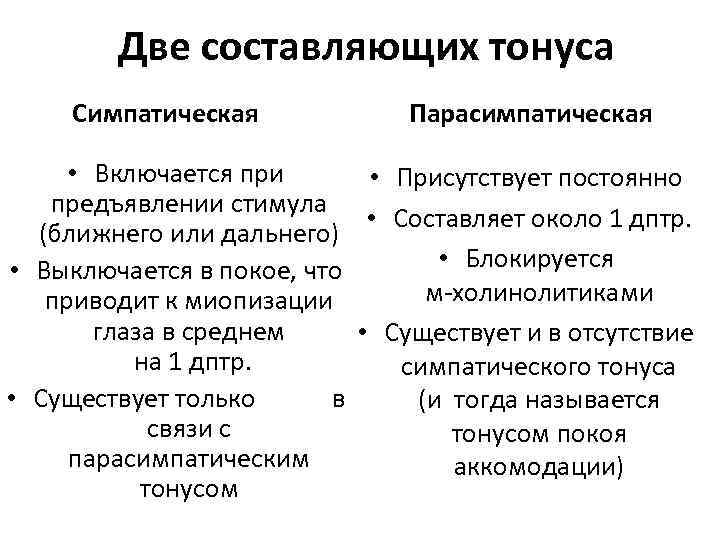 Две составляющих тонуса

Симпатическая

• Включается при предъявлении стимула (ближнего или дальнего)
• Выключается в покое, что приводит к миопизации глаза в среднем на 1 дптр.
• Существует только в связи с парасимпатическим тонусом

Парасимпатическая

• Присутствует постоянно
• Составляет около 1 дптр.
• Блокируется м-холинолитиками
• Существует и в отсутствие симпатического тонуса (и тогда называется тонусом покоя аккомодации)